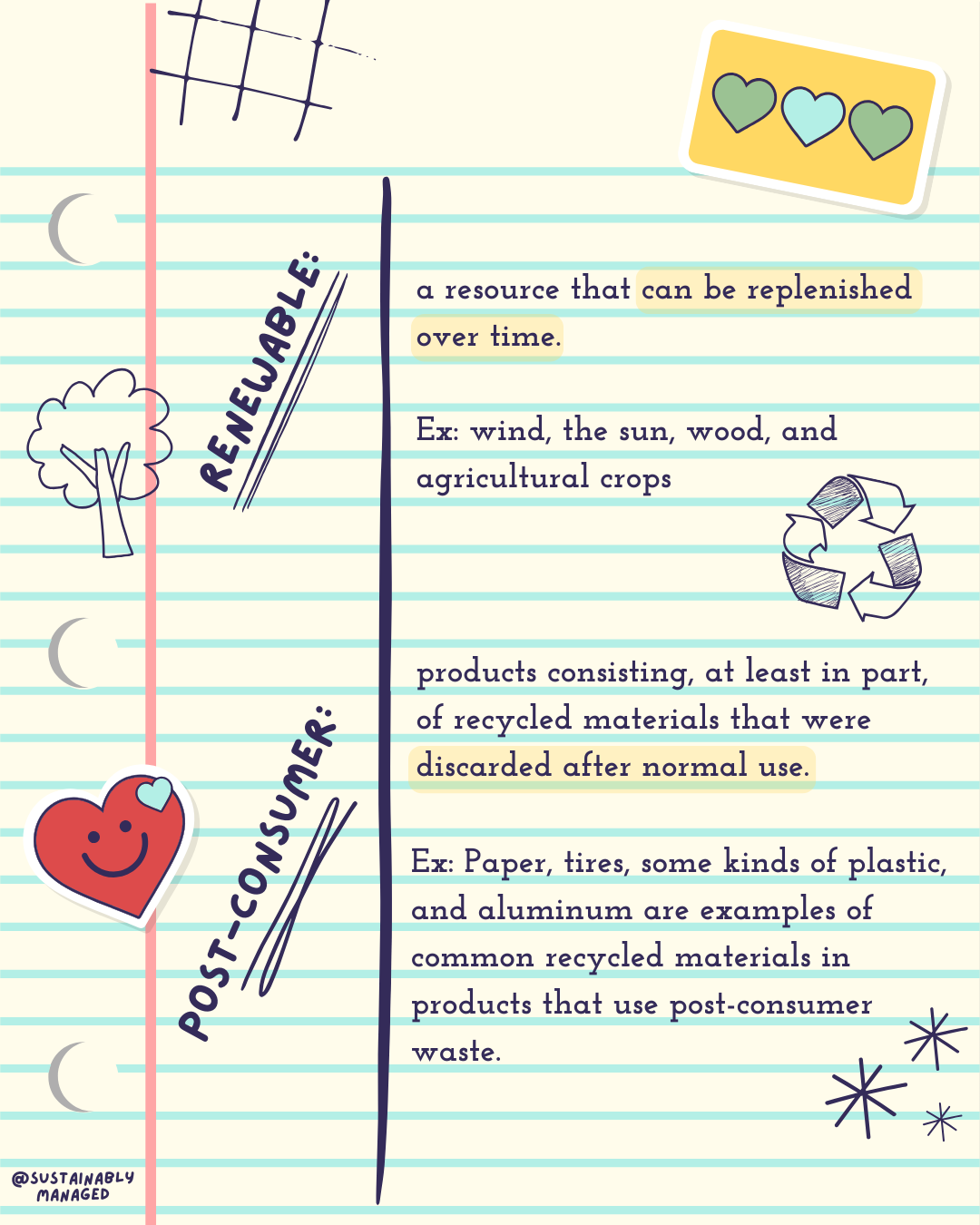 RENEWABLE:

a resource that can be replenished over time.

Ex: wind, the sun, wood, and agricultural crops

POST-CONSUMER:

products consisting, at least in part, of recycled materials that were discarded after normal use.

Ex: Paper, tires, some kinds of plastic, and aluminum are examples of common recycled materials in products that use post-consumer waste.

@SUSTAINABLY MANAGED